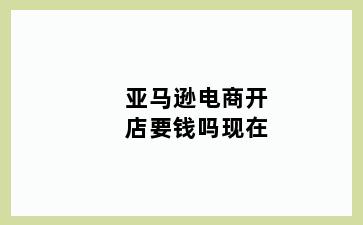 亚马逊电商开店要钱吗现在